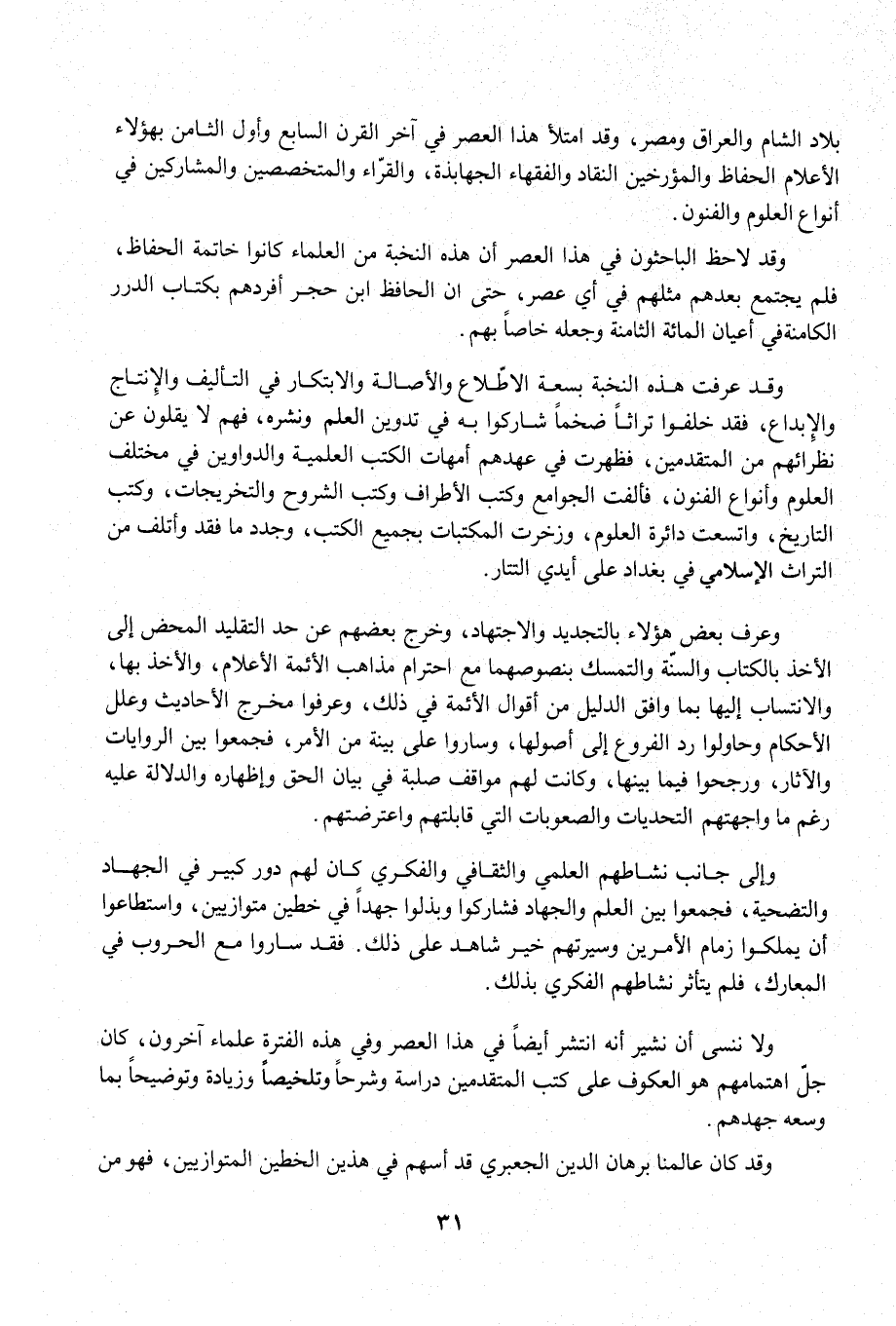 بلاد الشام والعراق ومصر، وقد امتلأ هذا العصر في آخر القرن السابع وأول الثامن بهؤلاء الأعلام الحفاظ والمؤرخين النقاد والفقهاء الجهابذة، والقرّاء والمتخصصين والمشاركين في أنواع العلوم والفنون.

وقد لاحظ الباحثون في هذا العصر أن هذه النخبة من العلماء كانوا خاتمة الحفاظ، فلم يجتمع بعدهم مثلهم في أي عصر، حتى ان الحافظ ابن حجر أفردهم بكتاب الدرر الكامنةفي أعيان المائة الثامنة وجعله خاصاً بهم.

وقد عرفت هذه النخبة بسعة الاطّلاع والأصالة والابتكار في التأليف والإنتاج والإبداع، فقد خلفوا تراثاً ضخماً شاركوا به في تدوين العلم ونشره، فهم لا يقلون عن نظرائهم من المتقدمين، فظهرت في عهدهم أمهات الكتب العلمية والدواوين في مختلف العلوم وأنواع الفنون، فألفت الجوامع وكتب الأطراف وكتب الشروح والتخريجات، وكتب التاريخ، واتسعت دائرة العلوم، وزخرت المكتبات بجميع الكتب، وجدد ما فقد وأتلف من التراث الإسلامي في بغداد على أيدي التتار.

وعرف بعض هؤلاء بالتجديد والاجتهاد، وخرج بعضهم عن حد التقليد المحض إلى الأخذ بالكتاب والسنّة والتمسك بنصوصهما مع احترام مذاهب الأئمة الأعلام، والأخذ بها، والانتساب إليها بما وافق الدليل من أقوال الأئمة في ذلك، وعرفوا مخرج الأحاديث وعلل الأحكام وحاولوا رد الفروع إلى أصولها، وساروا على بينة من الأمر، فجمعوا بين الروايات والآثار، ورجحوا فيما بينها، وكانت لهم مواقف صلبة في بيان الحق وإظهاره والدلالة عليه رغم ما واجهتهم التحديات والصعوبات التي قابلتهم واعترضتهم.

وإلى جانب نشاطهم العلمي والثقافي والفكري كان لهم دور كبير في الجهاد والتضحية، فجمعوا بين العلم والجهاد فشاركوا وبذلوا جهداً في خطين متوازيين، واستطاعوا أن يملكوا زمام الأمرين وسيرتهم خير شاهد على ذلك. فقد ساروا مع الحروب في المعارك، فلم يتأثر نشاطهم الفكري بذلك.

ولا ننسى أن نشير أنه انتشر أيضاً في هذا العصر وفي هذه الفترة علماء آخرون، كان جلّ اهتمامهم هو العكوف على كتب المتقدمين دراسة وشرحاً وتلخيصاً وزيادة وتوضيحاً بما وسعه جهدهم.

وقد كان عالمنا برهان الدين الجعبري قد أسهم في هذين الخطين المتوازيين، فهو من

٣١